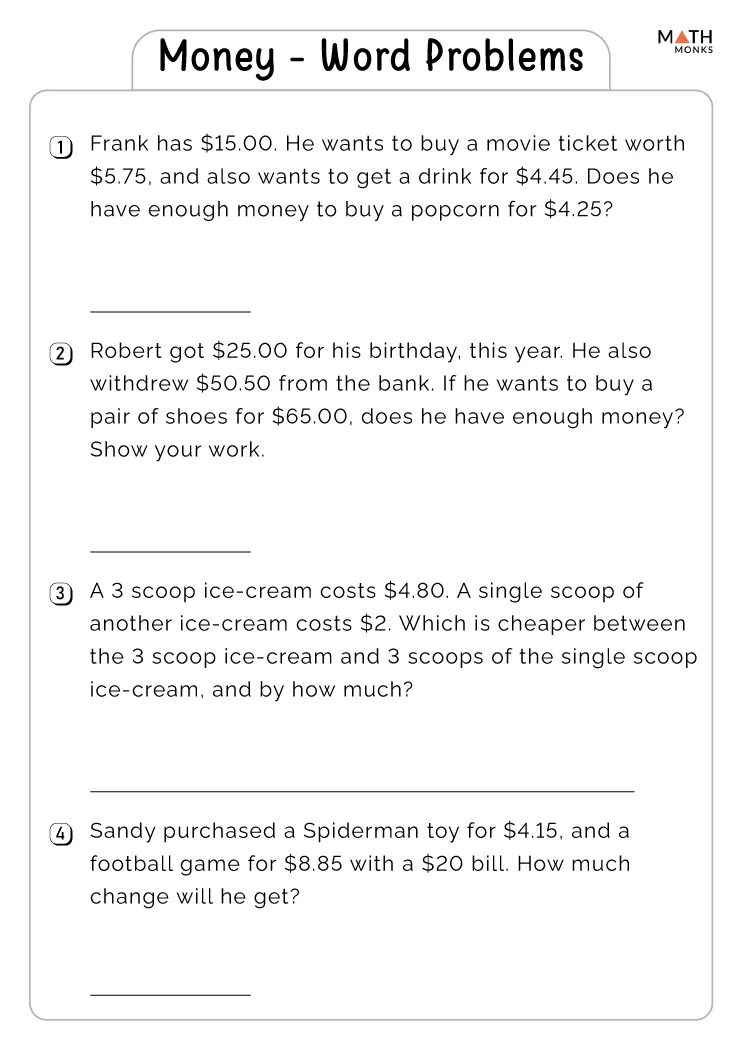 Money - Word Problems

MATH MONKS

1 Frank has \$15.00. He wants to buy a movie ticket worth \$5.75, and also wants to get a drink for \$4.45. Does he have enough money to buy a popcorn for \$4.25?

2 Robert got \$25.00 for his birthday, this year. He also withdrew \$50.50 from the bank. If he wants to buy a pair of shoes for \$65.00, does he have enough money? Show your work.

3 A 3 scoop ice-cream costs \$4.80. A single scoop of another ice-cream costs \$2. Which is cheaper between the 3 scoop ice-cream and 3 scoops of the single scoop ice-cream, and by how much?

4 Sandy purchased a Spiderman toy for \$4.15, and a football game for \$8.85 with a \$20 bill. How much change will he get?